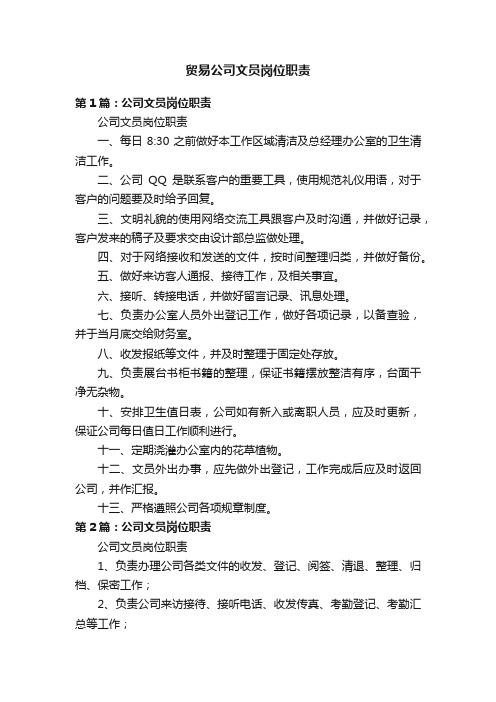 贸易公司文员岗位职责

第1篇：公司文员岗位职责

公司文员岗位职责

一、每日 8:30 之前做好本工作区域清洁及总经理办公室的卫生清洁工作。

二、公司 QQ 是联系客户的重要工具，使用规范礼仪用语，对于客户的问题要及时给予回复。

三、文明礼貌的使用网络交流工具跟客户及时沟通，并做好记录，客户发来的稿子及要求交由设计部总监做处理。

四、对于网络接收和发送的文件，按时间整理归类，并做好备份。

五、做好来访客人通报、接待工作，及相关事宜。

六、接听、转接电话，并做好留言记录、讯息处理。

七、负责办公室人员外出登记工作，做好各项记录，以备查验，并于当月底交给财务室。

八、收发报纸等文件，并及时整理于固定处存放。

九、负责展台书柜书籍的整理，保证书籍摆放整洁有序，台面干净无杂物。

十、安排卫生值日表，公司如有新入或离职人员，应及时更新，保证公司每日值日工作顺利进行。

十一、定期浇灌办公室内的花草植物。

十二、文员外出办事，应先做外出登记，工作完成后应及时返回公司，并作汇报。

十三、严格遵照公司各项规章制度。

第2篇：公司文员岗位职责

公司文员岗位职责

1、负责办理公司各类文件的收发、登记、阅签、清退、整理、归档、保密工作；

2、负责公司来访接待、接听电话、收发传真、考勤登记、考勤汇总等工作；